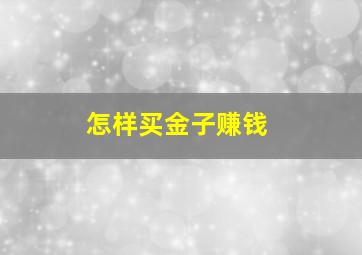 怎样买金子赚钱